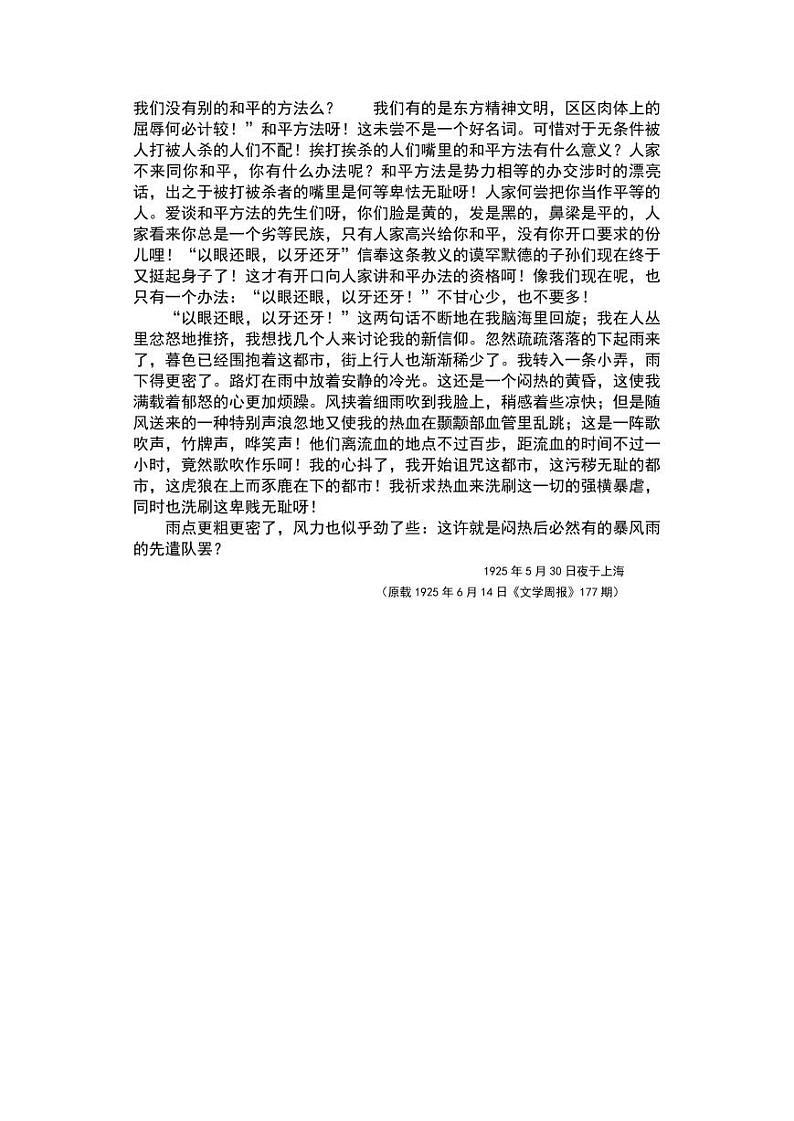 我们没有别的和平的方法么？　　我们有的是东方精神文明，区区肉体上的屈辱何必计较！”和平方法呀！这未尝不是一个好名词。可惜对于无条件被人打被人杀的人们不配！挨打挨杀的人们嘴里的和平方法有什么意义？人家不来同你和平，你有什么办法呢？和平方法是势力相等的办交涉时的漂亮话，出之于被打被杀者的嘴里是何等卑怯无耻呀！人家何尝把你当作平等的人。爱谈和平方法的先生们呀，你们脸是黄的，发是黑的，鼻梁是平的，人家看来你总是一个劣等民族，只有人家高兴给你和平，没有你开口要求的份儿哩！“以眼还眼，以牙还牙”信奉这条教义的谟罕默德的子孙们现在终于又挺起身子了！这才有开口向人家讲和平办法的资格呵！像我们现在呢，也只有一个办法：“以眼还眼，以牙还牙！”不甘心少，也不要多！

“以眼还眼，以牙还牙！”这两句话不断地在我脑海里回旋；我在人丛里忿怒地推挤，我想找几个人来讨论我的新信仰。忽然疏疏落落的下起雨来了，暮色已经围抱着这都市，街上行人也渐渐稀少了。我转入一条小弄，雨下得更密了。路灯在雨中放着安静的冷光。这还是一个闷热的黄昏，这使我满载着郁怒的心更加烦躁。风挟着细雨吹到我脸上，稍感着些凉快；但是随风送来的一种特别声浪忽地又使我的热血在颞颥部血管里乱跳；这是一阵歌吹声，竹牌声，哗笑声！他们离流血的地点不过百步，距流血的时间不过一小时，竟然歌吹作乐呵！我的心抖了，我开始诅咒这都市，这污秽无耻的都市，这虎狼在上而豕鹿在下的都市！我祈求热血来洗刷这一切的强横暴虐，同时也洗刷这卑贱无耻呀！

雨点更粗更密了，风力也似乎劲了些：这许就是闷热后必然有的暴风雨的先遣队罢？

1925 年 5 月 30 日夜于上海

（原载 1925 年 6 月 14 日《文学周报》177 期）